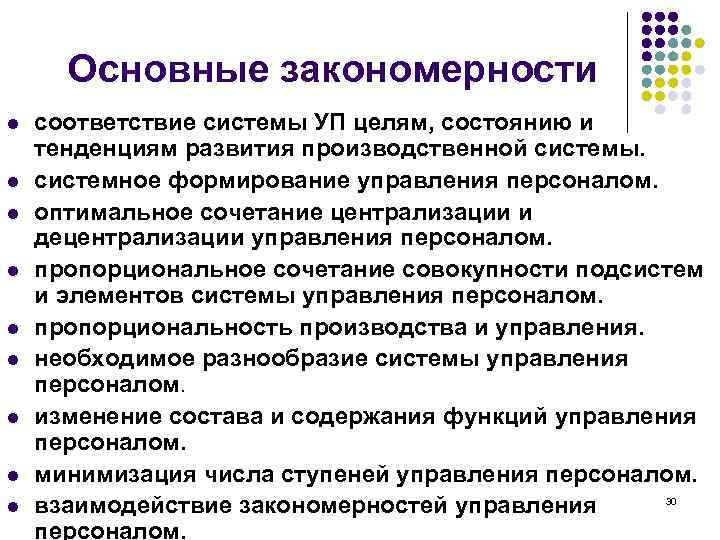 Основные закономерности

• соответствие системы УП целям, состоянию и тенденциям развития производственной системы.
• системное формирование управления персоналом.
• оптимальное сочетание централизации и децентрализации управления персоналом.
• пропорциональное сочетание совокупности подсистем и элементов системы управления персоналом.
• пропорциональность производства и управления.
• необходимое разнообразие системы управления персоналом.
• изменение состава и содержания функций управления персоналом.
• минимизация числа ступеней управления персоналом.
• взаимодействие закономерностей управления персоналом.

30